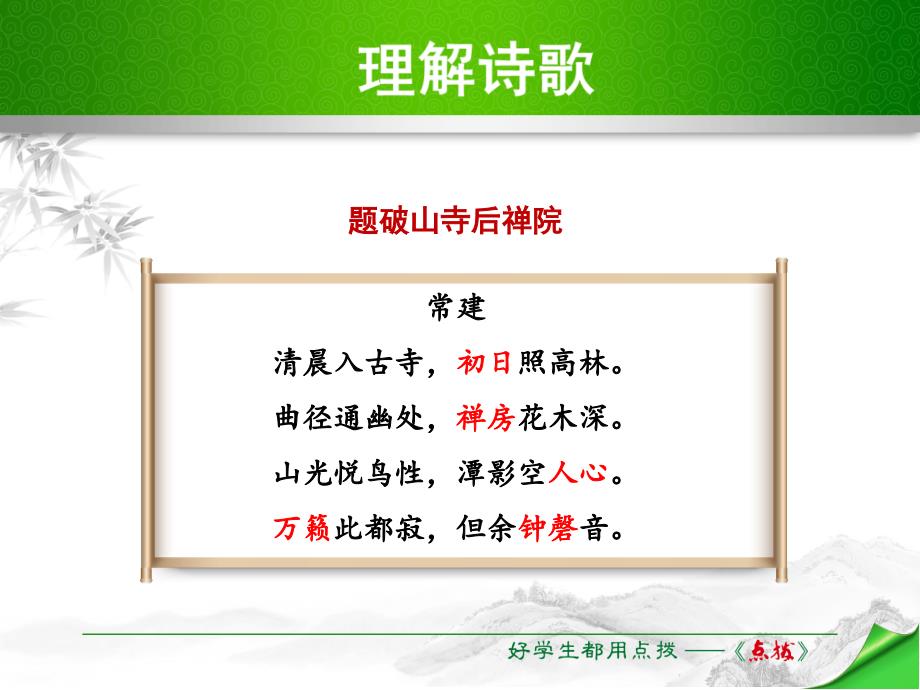 理解诗歌

题破山寺后禅院

常建

清晨入古寺，初日照高林。

曲径通幽处，禅房花木深。

山光悦鸟性，潭影空人心。

万籁此都寂，但余钟磬音。

好学生都用点拨——《点拨》